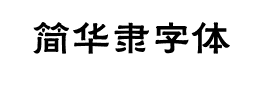 简华隶字体